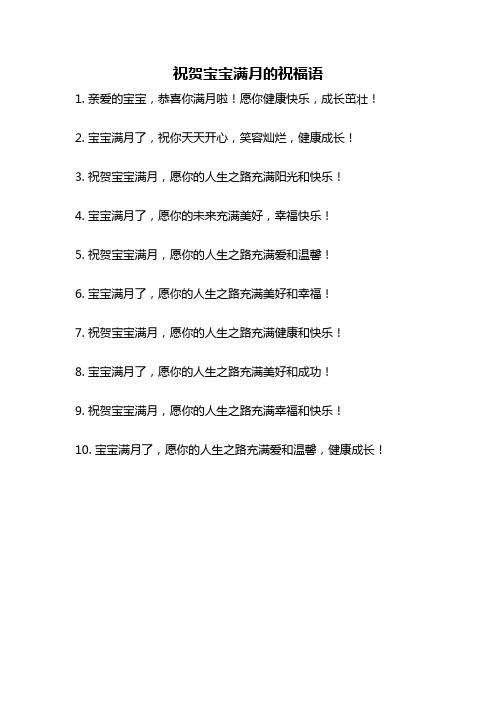 祝贺宝宝满月的祝福语

1. 亲爱的宝宝，恭喜你满月啦！愿你健康快乐，成长茁壮！

2. 宝宝满月了，祝你天天开心，笑容灿烂，健康成长！

3. 祝贺宝宝满月，愿你的人生之路充满阳光和快乐！

4. 宝宝满月了，愿你的未来充满美好，幸福快乐！

5. 祝贺宝宝满月，愿你的人生之路充满爱和温馨！

6. 宝宝满月了，愿你的人生之路充满美好和幸福！

7. 祝贺宝宝满月，愿你的人生之路充满健康和快乐！

8. 宝宝满月了，愿你的人生之路充满美好和成功！

9. 祝贺宝宝满月，愿你的人生之路充满幸福和快乐！

10. 宝宝满月了，愿你的人生之路充满爱和温馨，健康成长！